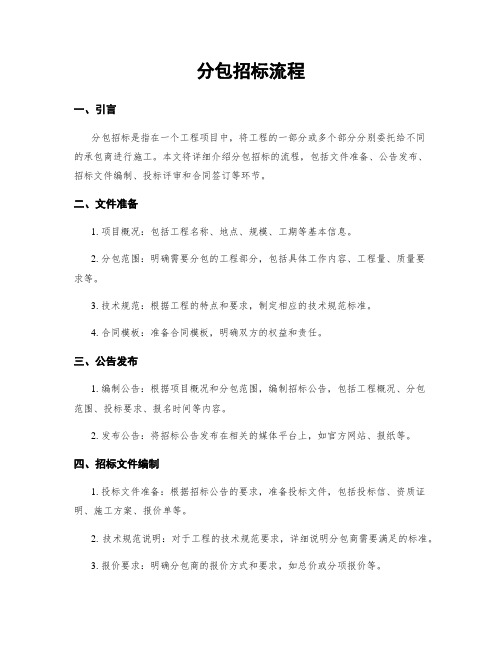 分包招标流程

一、引言

分包招标是指在一个工程项目中，将工程的一部分或多个部分分别委托给不同的承包商进行施工。本文将详细介绍分包招标的流程，包括文件准备、公告发布、招标文件编制、投标评审和合同签订等环节。

二、文件准备

1. 项目概况：包括工程名称、地点、规模、工期等基本信息。

2. 分包范围：明确需要分包的工程部分，包括具体工作内容、工程量、质量要求等。

3. 技术规范：根据工程的特点和要求，制定相应的技术规范标准。

4. 合同模板：准备合同模板，明确双方的权益和责任。

三、公告发布

1. 编制公告：根据项目概况和分包范围，编制招标公告，包括工程概况、分包范围、投标要求、报名时间等内容。

2. 发布公告：将招标公告发布在相关的媒体平台上，如官方网站、报纸等。

四、招标文件编制

1. 投标文件准备：根据招标公告的要求，准备投标文件，包括投标信、资质证明、施工方案、报价单等。

2. 技术规范说明：对于工程的技术规范要求，详细说明分包商需要满足的标准。

3. 报价要求：明确分包商的报价方式和要求，如总价或分项报价等。